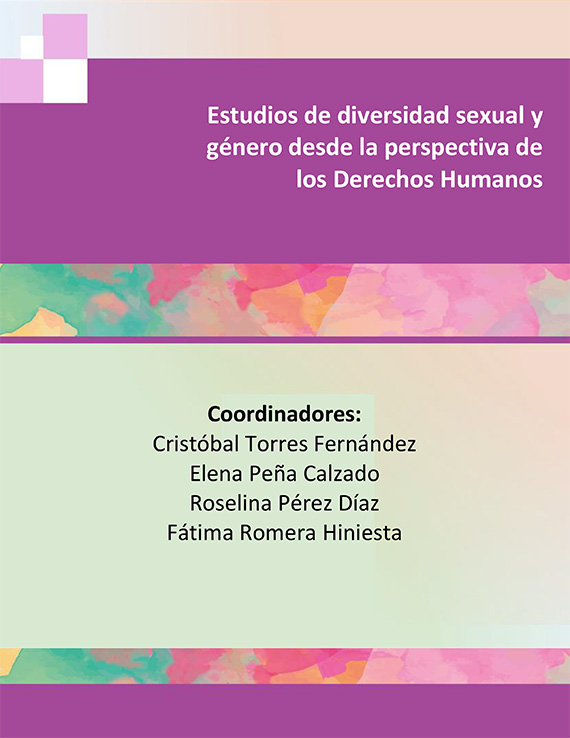 Estudios de diversidad sexual y género desde la perspectiva de los Derechos Humanos

Coordinadores:
Cristóbal Torres Fernández
Elena Peña Calzado
Roselina Pérez Díaz
Fátima Romera Hiniesta